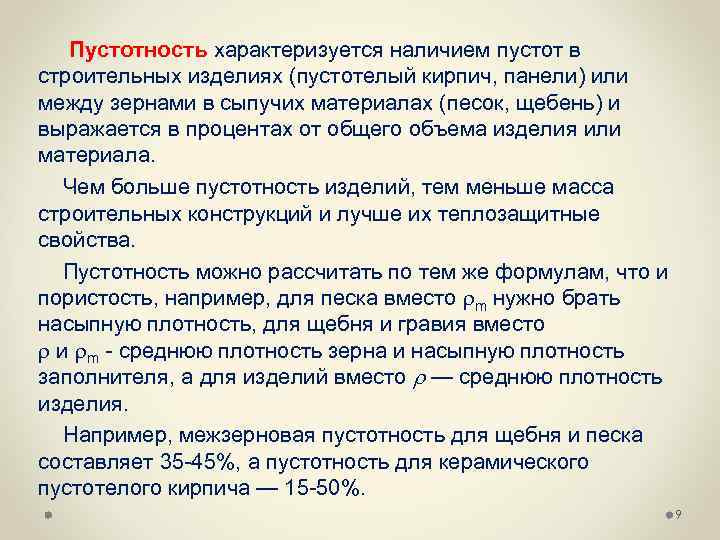 Пустотность характеризуется наличием пустот в строительных изделиях (пустотелый кирпич, панели) или между зернами в сыпучих материалах (песок, щебень) и выражается в процентах от общего объема изделия или материала.

Чем больше пустотность изделий, тем меньше масса строительных конструкций и лучше их теплозащитные свойства.

Пустотность можно рассчитать по тем же формулам, что и пористость, например, для песка вместо $\rho_m$ нужно брать насыпную плотность, для щебня и гравия вместо $\rho$ и $\rho_m$ - среднюю плотность зерна и насыпную плотность заполнителя, а для изделий вместо $\rho$ — среднюю плотность изделия.

Например, межзерновая пустотность для щебня и песка составляет 35-45%, а пустотность для керамического пустотелого кирпича — 15-50%.

9